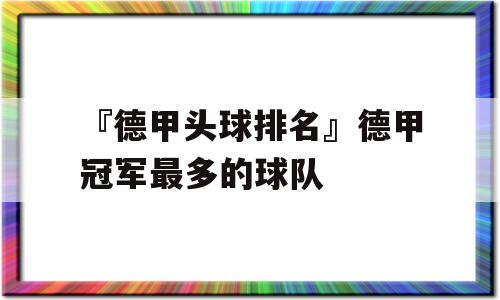 『德甲头球排名』德甲冠军最多的球队